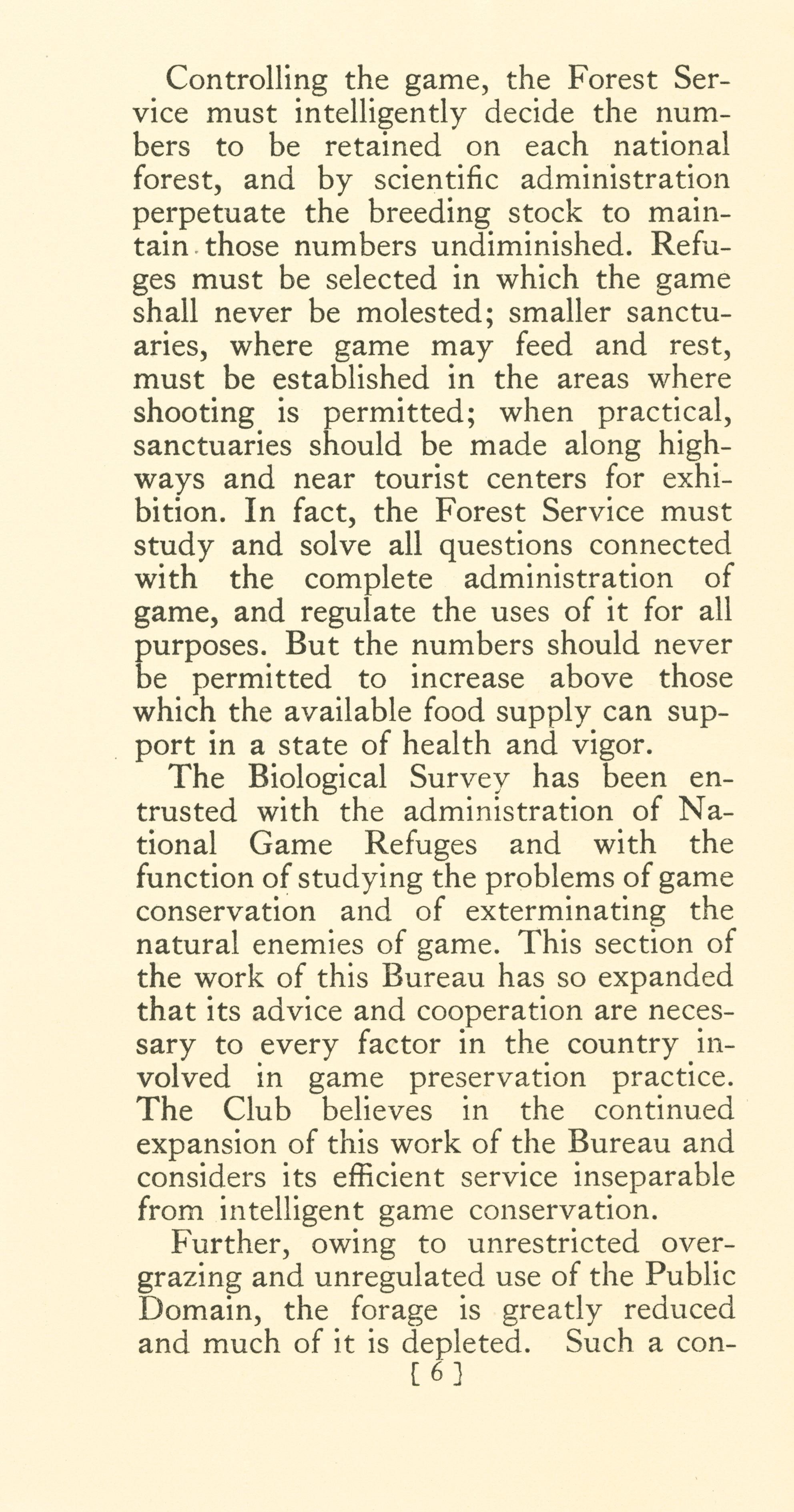 Controlling the game, the Forest Service must intelligently decide the numbers to be retained on each national forest, and by scientific administration perpetuate the breeding stock to maintain those numbers undiminished. Refuges must be selected in which the game shall never be molested; smaller sanctuaries, where game may feed and rest, must be established in the areas where shooting is permitted; when practical, sanctuaries should be made along highways and near tourist centers for exhibition. In fact, the Forest Service must study and solve all questions connected with the complete administration of game, and regulate the uses of it for all purposes. But the numbers should never be permitted to increase above those which the available food supply can support in a state of health and vigor.

The Biological Survey has been entrusted with the administration of National Game Refuges and with the function of studying the problems of game conservation and of exterminating the natural enemies of game. This section of the work of this Bureau has so expanded that its advice and cooperation are necessary to every factor in the country involved in game preservation practice. The Club believes in the continued expansion of this work of the Bureau and considers its efficient service inseparable from intelligent game conservation.

Further, owing to unrestricted overgrazing and unregulated use of the Public Domain, the forage is greatly reduced and much of it is depleted. Such a con-

[ 6 ]